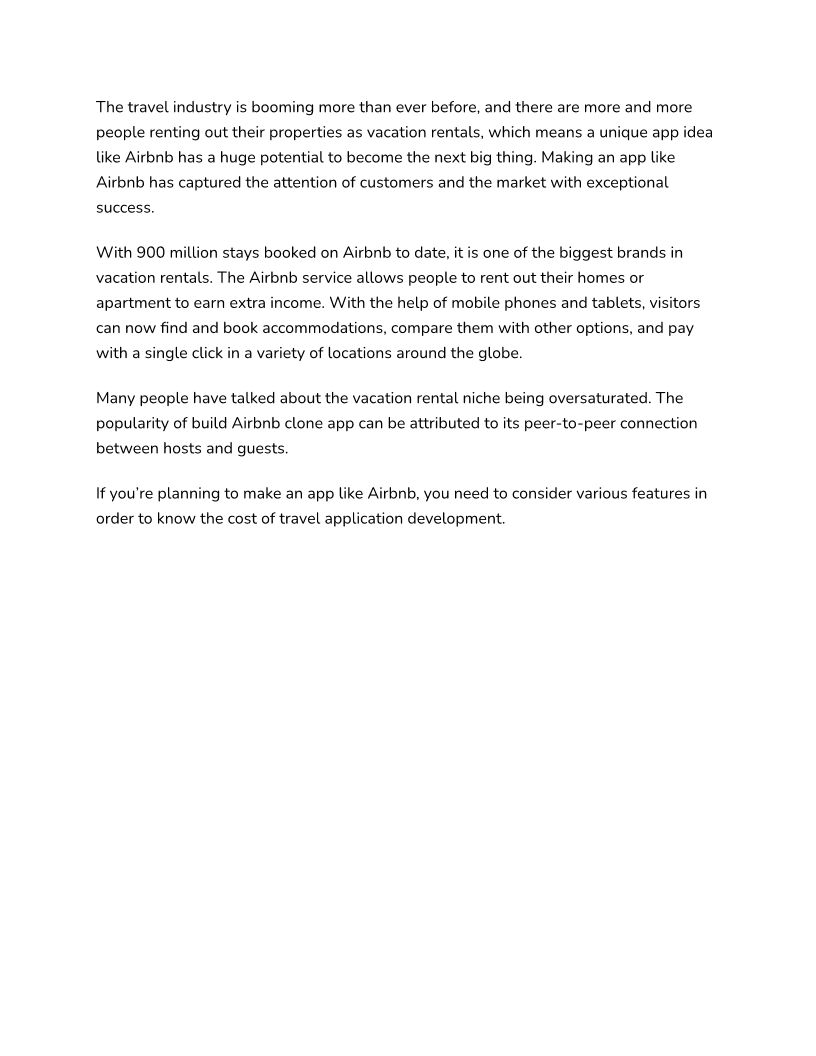 The travel industry is booming more than ever before, and there are more and more people renting out their properties as vacation rentals, which means a unique app idea like Airbnb has a huge potential to become the next big thing. Making an app like Airbnb has captured the attention of customers and the market with exceptional success.

With 900 million stays booked on Airbnb to date, it is one of the biggest brands in vacation rentals. The Airbnb service allows people to rent out their homes or apartment to earn extra income. With the help of mobile phones and tablets, visitors can now find and book accommodations, compare them with other options, and pay with a single click in a variety of locations around the globe.

Many people have talked about the vacation rental niche being oversaturated. The popularity of build Airbnb clone app can be attributed to its peer-to-peer connection between hosts and guests.

If you're planning to make an app like Airbnb, you need to consider various features in order to know the cost of travel application development.